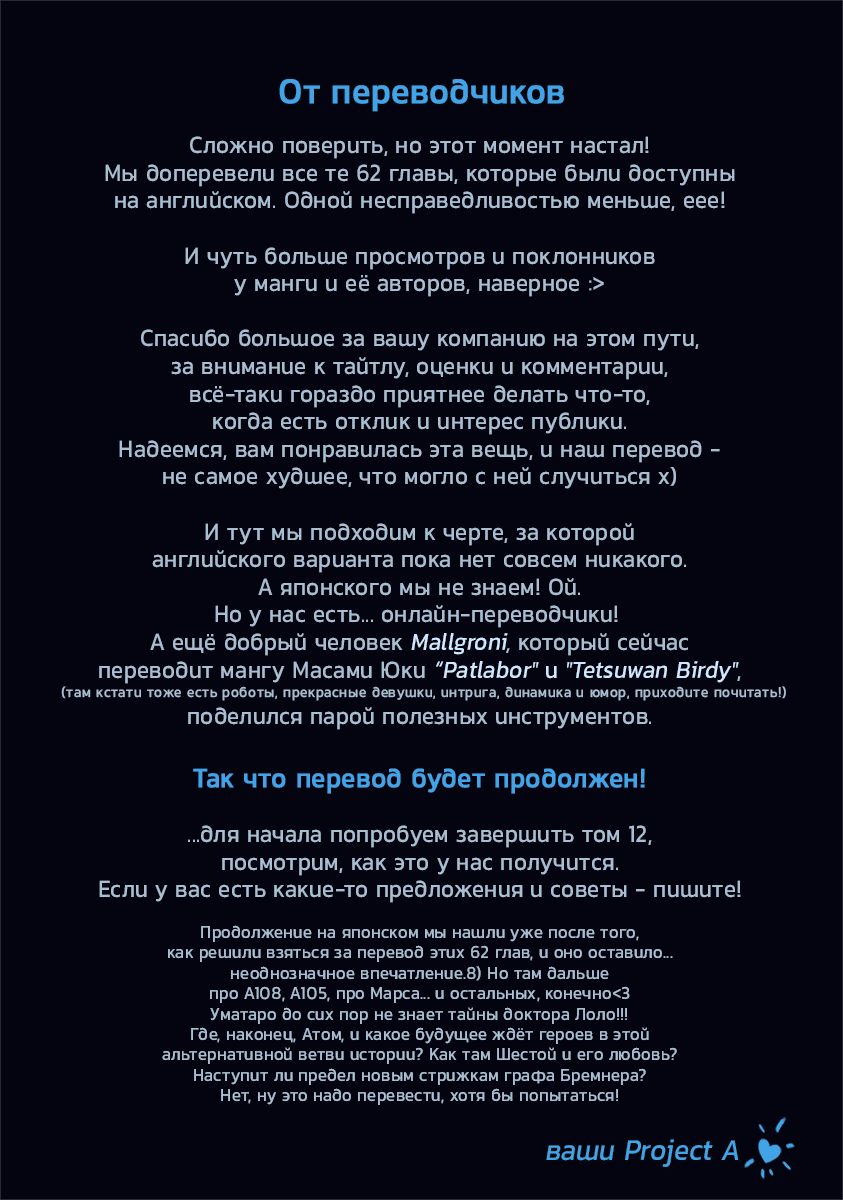 От переводчиков

Сложно поверить, но этот момент настал! Мы доперевели все те 62 главы, которые были доступны на английском. Одной несправедливостью меньше, еее!

И чуть больше просмотров и поклонников у манги и её авторов, наверное :>

Спасибо большое за вашу компанию на этом пути, за внимание к тайтлу, оценки и комментарии, всё-таки гораздо приятнее делать что-то, когда есть отклик и интерес публики. Надеемся, вам понравилась эта вещь, и наш перевод - не самое худшее, что могло с ней случиться х)

И тут мы подходим к черте, за которой английского варианта пока нет совсем никакого. А японского мы не знаем! Ой. Но у нас есть... онлайн-переводчики! А ещё добрый человек Mallgroni, который сейчас переводит мангу Масами Юки "Patlabor" и "Tetsuwan Birdy", (там кстати тоже есть роботы, прекрасные девушки, интрига, динамика и юмор, приходите почитать!) поделился парой полезных инструментов.

Так что перевод будет продолжен!

...для начала попробуем завершить том 12, посмотрим, как это у нас получится. Если у вас есть какие-то предложения и советы - пишите!

Продолжение на японском мы нашли уже после того, как решили взяться за перевод этих 62 глав, и оно оставило... неоднозначное впечатление.8) Но там дальше про А108, А105, про Марса... и остальных, конечно<3 Уматаро до сих пор не знает тайны доктора Лоло!!! Где, наконец, Атом, и какое будущее ждёт героев в этой альтернативной ветви истории? Как там Шестой и его любовь? Наступит ли предел новым стрижкам графа Бремнера? Нет, ну это надо перевести, хотя бы попытаться!

ваши Project A